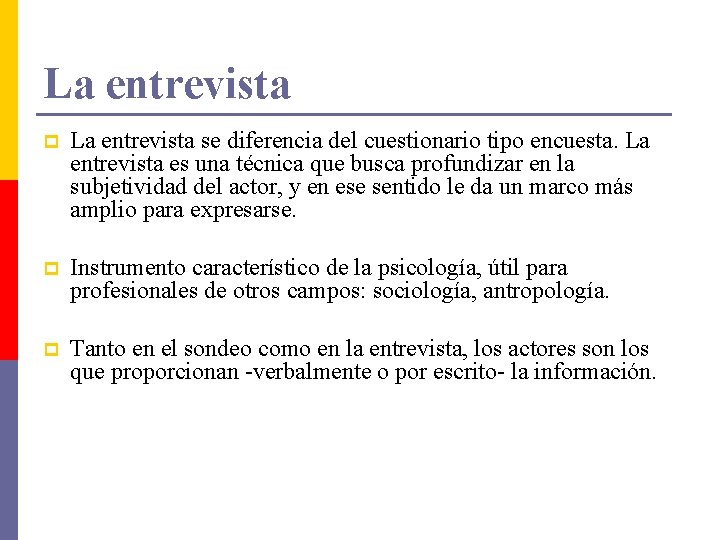 La entrevista

La entrevista se diferencia del cuestionario tipo encuesta. La entrevista es una técnica que busca profundizar en la subjetividad del actor, y en ese sentido le da un marco más amplio para expresarse.

Instrumento característico de la psicología, útil para profesionales de otros campos: sociología, antropología.

Tanto en el sondeo como en la entrevista, los actores son los que proporcionan -verbalmente o por escrito- la información.